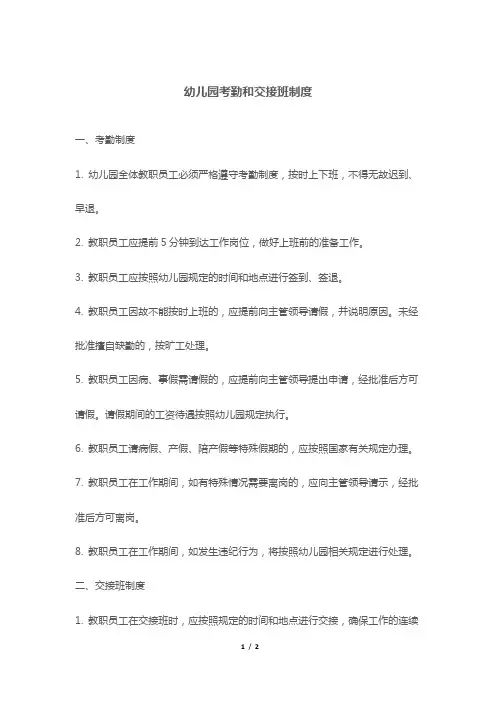 幼儿园考勤和交接班制度

一、考勤制度

1. 幼儿园全体教职员工必须严格遵守考勤制度，按时上下班，不得无故迟到、早退。

2. 教职员工应提前 5 分钟到达工作岗位，做好上班前的准备工作。

3. 教职员工应按照幼儿园规定的时间和地点进行签到、签退。

4. 教职员工因故不能按时上班的，应提前向主管领导请假，并说明原因。未经批准擅自缺勤的，按旷工处理。

5. 教职员工因病、事假需请假的，应提前向主管领导提出申请，经批准后方可请假。请假期间的工资待遇按照幼儿园规定执行。

6. 教职员工请病假、产假、陪产假等特殊假期的，应按照国家有关规定办理。

7. 教职员工在工作期间，如有特殊情况需要离岗的，应向主管领导请示，经批准后方可离岗。

8. 教职员工在工作期间，如发生违纪行为，将按照幼儿园相关规定进行处理。

二、交接班制度

1. 教职员工在交接班时，应按照规定的时间和地点进行交接，确保工作的连续

1 / 2